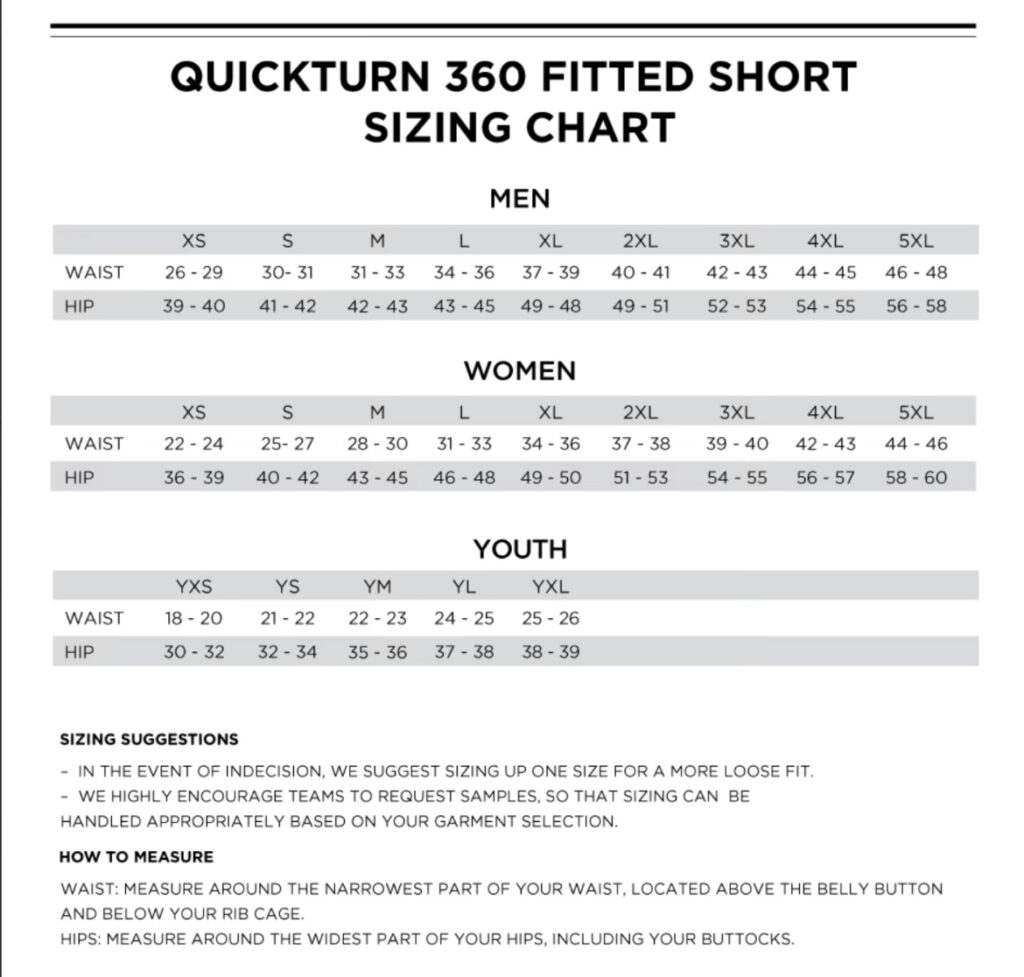 QUICKTURN 360 FITTED SHORT
SIZING CHART

MEN

| | XS | S | M | L | XL | 2XL | 3XL | 4XL | 5XL |
|---|---|---|---|---|---|---|---|---|---|
| WAIST | 26 - 29 | 30- 31 | 31 - 33 | 34 - 36 | 37 - 39 | 40 - 41 | 42 - 43 | 44 - 45 | 46 - 48 |
| HIP | 39 - 40 | 41 - 42 | 42 - 43 | 43 - 45 | 49 - 48 | 49 - 51 | 52 - 53 | 54 - 55 | 56 - 58 |

WOMEN

| | XS | S | M | L | XL | 2XL | 3XL | 4XL | 5XL |
|---|---|---|---|---|---|---|---|---|---|
| WAIST | 22 - 24 | 25- 27 | 28 - 30 | 31 - 33 | 34 - 36 | 37 - 38 | 39 - 40 | 42 - 43 | 44 - 46 |
| HIP | 36 - 39 | 40 - 42 | 43 - 45 | 46 - 48 | 49 - 50 | 51 - 53 | 54 - 55 | 56 - 57 | 58 - 60 |

YOUTH

| | YXS | YS | YM | YL | YXL |
|---|---|---|---|---|---|
| WAIST | 18 - 20 | 21 - 22 | 22 - 23 | 24 - 25 | 25 - 26 |
| HIP | 30 - 32 | 32 - 34 | 35 - 36 | 37 - 38 | 38 - 39 |

SIZING SUGGESTIONS

- IN THE EVENT OF INDECISION, WE SUGGEST SIZING UP ONE SIZE FOR A MORE LOOSE FIT.
- WE HIGHLY ENCOURAGE TEAMS TO REQUEST SAMPLES, SO THAT SIZING CAN BE HANDLED APPROPRIATELY BASED ON YOUR GARMENT SELECTION.

HOW TO MEASURE

WAIST: MEASURE AROUND THE NARROWEST PART OF YOUR WAIST, LOCATED ABOVE THE BELLY BUTTON AND BELOW YOUR RIB CAGE.
HIPS: MEASURE AROUND THE WIDEST PART OF YOUR HIPS, INCLUDING YOUR BUTTOCKS.